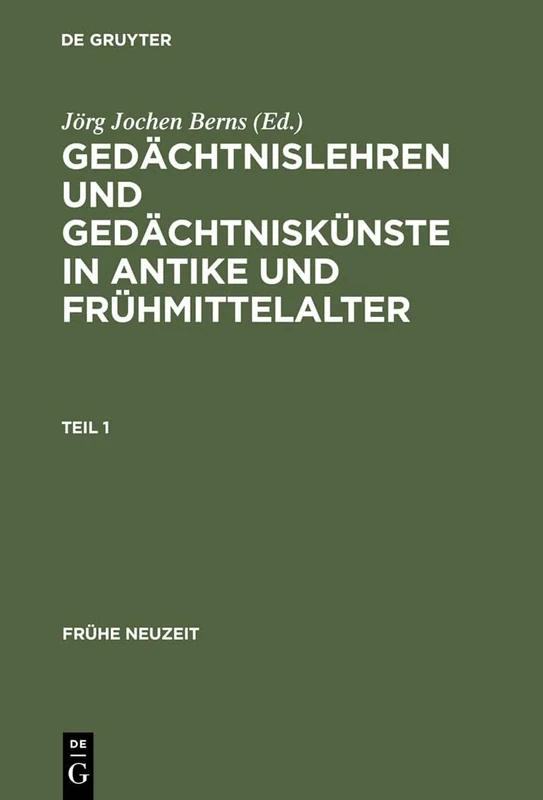 DE GRUYTER

Jörg Jochen Berns (Ed.)

GEDÄCHTNISLEHREN UND GEDÄCHTNISKÜNSTE IN ANTIKE UND FRÜHMITTELALTER

TEIL 1

FRÜHE NEUZEIT

DE G